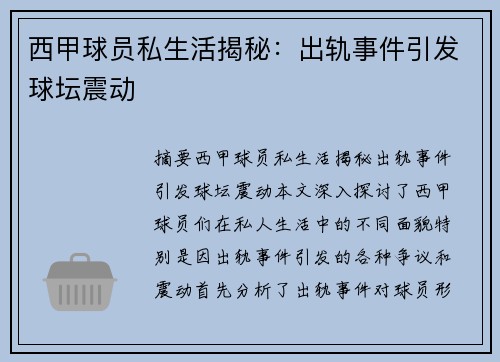 西甲球员私生活揭秘：出轨事件引发球坛震动

摘要西甲球员私生活揭秘出轨事件引发球坛震动本文深入探讨了西甲球员们在私人生活中的不同面貌特别是因出轨事件引发的各种争议和震动首先分析了出轨事件对球员形